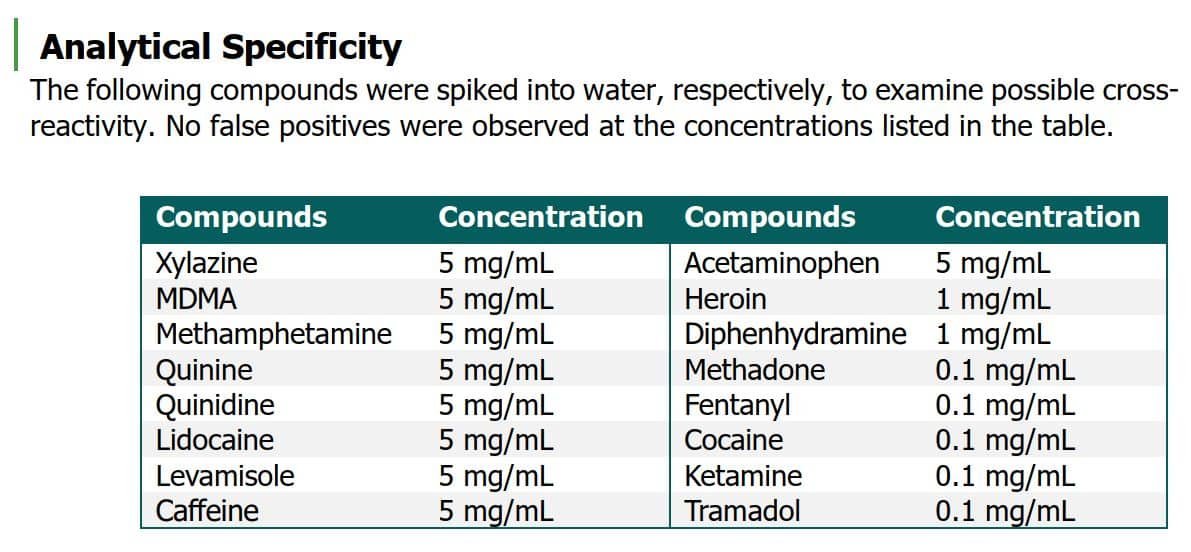 Analytical Specificity

The following compounds were spiked into water, respectively, to examine possible cross-reactivity. No false positives were observed at the concentrations listed in the table.

| Compounds | Concentration | Compounds | Concentration |
|---|---|---|---|
| Xylazine | 5 mg/mL | Acetaminophen | 5 mg/mL |
| MDMA | 5 mg/mL | Heroin | 1 mg/mL |
| Methamphetamine | 5 mg/mL | Diphenhydramine | 1 mg/mL |
| Quinine | 5 mg/mL | Methadone | 0.1 mg/mL |
| Quinidine | 5 mg/mL | Fentanyl | 0.1 mg/mL |
| Lidocaine | 5 mg/mL | Cocaine | 0.1 mg/mL |
| Levamisole | 5 mg/mL | Ketamine | 0.1 mg/mL |
| Caffeine | 5 mg/mL | Tramadol | 0.1 mg/mL |